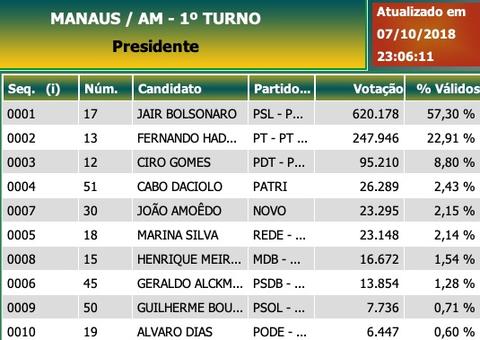 MANAUS / AM - 1º TURNO
Presidente

Atualizado em 07/10/2018 23:06:11

| Seq. (i) | Núm. | Candidato | Partido... | Votação | % Válidos |
|---|---|---|---|---|---|
| 0001 | 17 | JAIR BOLSONARO | PSL - P... | 620.178 | 57,30 % |
| 0002 | 13 | FERNANDO HAD... | PT - PT ... | 247.946 | 22,91 % |
| 0003 | 12 | CIRO GOMES | PDT - P... | 95.210 | 8,80 % |
| 0004 | 51 | CABO DACIOLO | PATRI | 26.289 | 2,43 % |
| 0007 | 30 | JOÃO AMOÊDO | NOVO | 23.295 | 2,15 % |
| 0005 | 18 | MARINA SILVA | REDE - ... | 23.148 | 2,14 % |
| 0008 | 15 | HENRIQUE MEIR... | MDB - ... | 16.672 | 1,54 % |
| 0006 | 45 | GERALDO ALCKM... | PSDB - ... | 13.854 | 1,28 % |
| 0009 | 50 | GUILHERME BOU... | PSOL - ... | 7.736 | 0,71 % |
| 0010 | 19 | ALVARO DIAS | PODE - ... | 6.447 | 0,60 % |